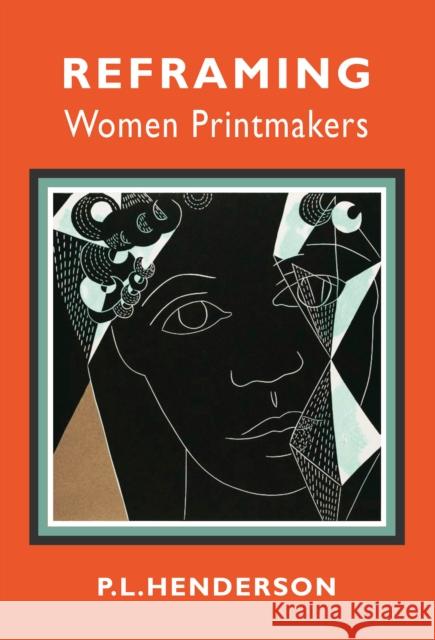 REFRAMING
Women Printmakers

P.L.HENDERSON